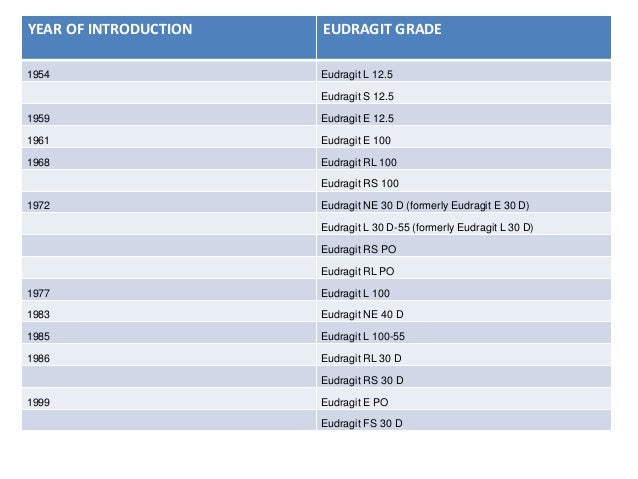 | YEAR OF INTRODUCTION | EUDRAGIT GRADE |
|---|---|
| 1954 | Eudragit L 12.5 |
| | Eudragit S 12.5 |
| 1959 | Eudragit E 12.5 |
| 1961 | Eudragit E 100 |
| 1968 | Eudragit RL 100 |
| | Eudragit RS 100 |
| 1972 | Eudragit NE 30 D (formerly Eudragit E 30 D) |
| | Eudragit L 30 D-55 (formerly Eudragit L 30 D) |
| | Eudragit RS PO |
| | Eudragit RL PO |
| 1977 | Eudragit L 100 |
| 1983 | Eudragit NE 40 D |
| 1985 | Eudragit L 100-55 |
| 1986 | Eudragit RL 30 D |
| | Eudragit RS 30 D |
| 1999 | Eudragit E PO |
| | Eudragit FS 30 D |